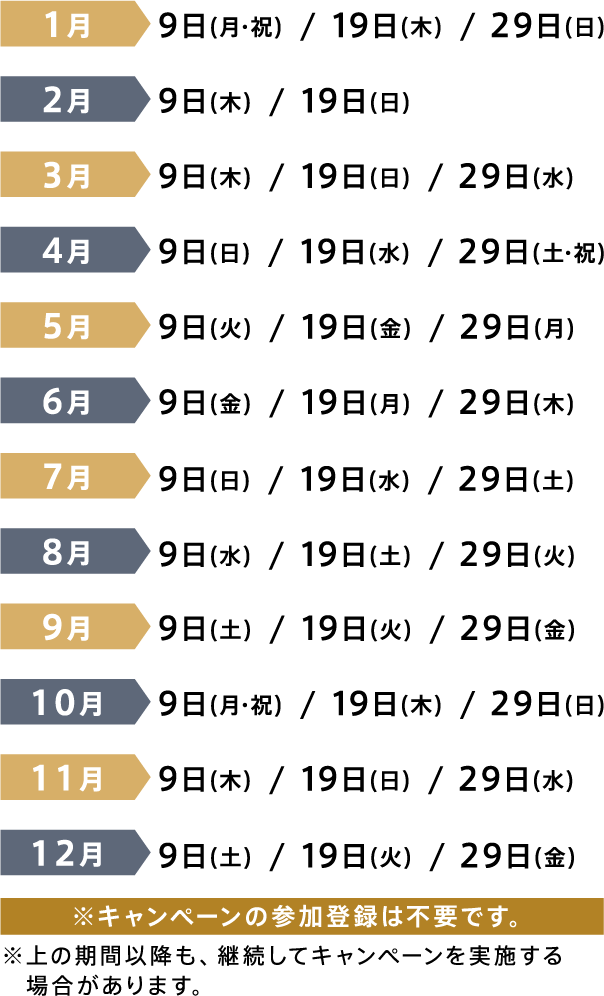 1月 9日(月·祝) / 19日(木) / 29日(日)

2月 9日(木) / 19日(日)

3月 9日(木) / 19日(日) / 29日(水)

4月 9日(日) / 19日(水) / 29日(土·祝)

5月 9日(火) / 19日(金) / 29日(月)

6月 9日(金) / 19日(月) / 29日(木)

7月 9日(日) / 19日(水) / 29日(土)

8月 9日(水) / 19日(土) / 29日(火)

9月 9日(土) / 19日(火) / 29日(金)

10月 9日(月·祝) / 19日(木) / 29日(日)

11月 9日(木) / 19日(日) / 29日(水)

12月 9日(土) / 19日(火) / 29日(金)

※キャンペーンの参加登録は不要です。

※上の期間以降も、継続してキャンペーンを実施する場合があります。